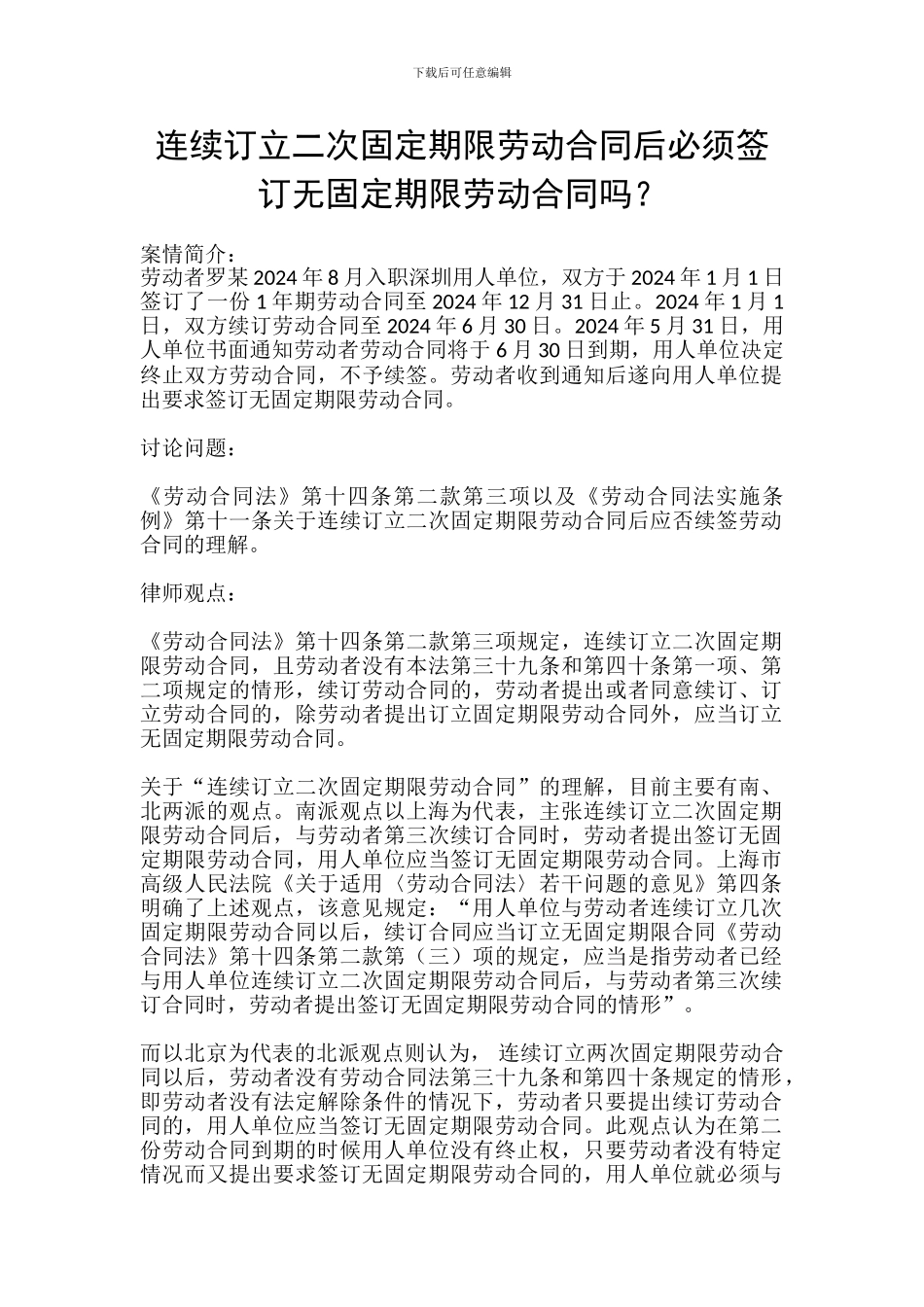 下载后可任意编辑

连续订立二次固定期限劳动合同后必须签订无固定期限劳动合同吗？

案情简介：
劳动者罗某 2024 年 8 月入职深圳用人单位，双方于 2024 年 1 月 1 日签订了一份 1 年期劳动合同至 2024 年 12 月 31 日止。2024 年 1 月 1 日，双方续订劳动合同至 2024 年 6 月 30 日。2024 年 5 月 31 日，用人单位书面通知劳动者劳动合同将于 6 月 30 日到期，用人单位决定终止双方劳动合同，不予续签。劳动者收到通知后遂向用人单位提出要求签订无固定期限劳动合同。

讨论问题：

《劳动合同法》第十四条第二款第三项以及《劳动合同法实施条例》第十一条关于连续订立二次固定期限劳动合同后应否续签劳动合同的理解。

律师观点：

《劳动合同法》第十四条第二款第三项规定，连续订立二次固定期限劳动合同，且劳动者没有本法第三十九条和第四十条第一项、第二项规定的情形，续订劳动合同的，劳动者提出或者同意续订、订立劳动合同的，除劳动者提出订立固定期限劳动合同外，应当订立无固定期限劳动合同。

关于“连续订立二次固定期限劳动合同”的理解，目前主要有南、北两派的观点。南派观点以上海为代表，主张连续订立二次固定期限劳动合同后，与劳动者第三次续订合同时，劳动者提出签订无固定期限劳动合同，用人单位应当签订无固定期限劳动合同。上海市高级人民法院《关于适用〈劳动合同法〉若干问题的意见》第四条明确了上述观点，该意见规定：“用人单位与劳动者连续订立几次固定期限劳动合同以后，续订合同应当订立无固定期限合同《劳动合同法》第十四条第二款第（三）项的规定，应当是指劳动者已经与用人单位连续订立二次固定期限劳动合同后，与劳动者第三次续订合同时，劳动者提出签订无固定期限劳动合同的情形”。

而以北京为代表的北派观点则认为， 连续订立两次固定期限劳动合同以后，劳动者没有劳动合同法第三十九条和第四十条规定的情形，即劳动者没有法定解除条件的情况下，劳动者只要提出续订劳动合同的，用人单位应当签订无固定期限劳动合同。此观点认为在第二份劳动合同到期的时候用人单位没有终止权，只要劳动者没有特定情况而又提出要求签订无固定期限劳动合同的，用人单位就必须与